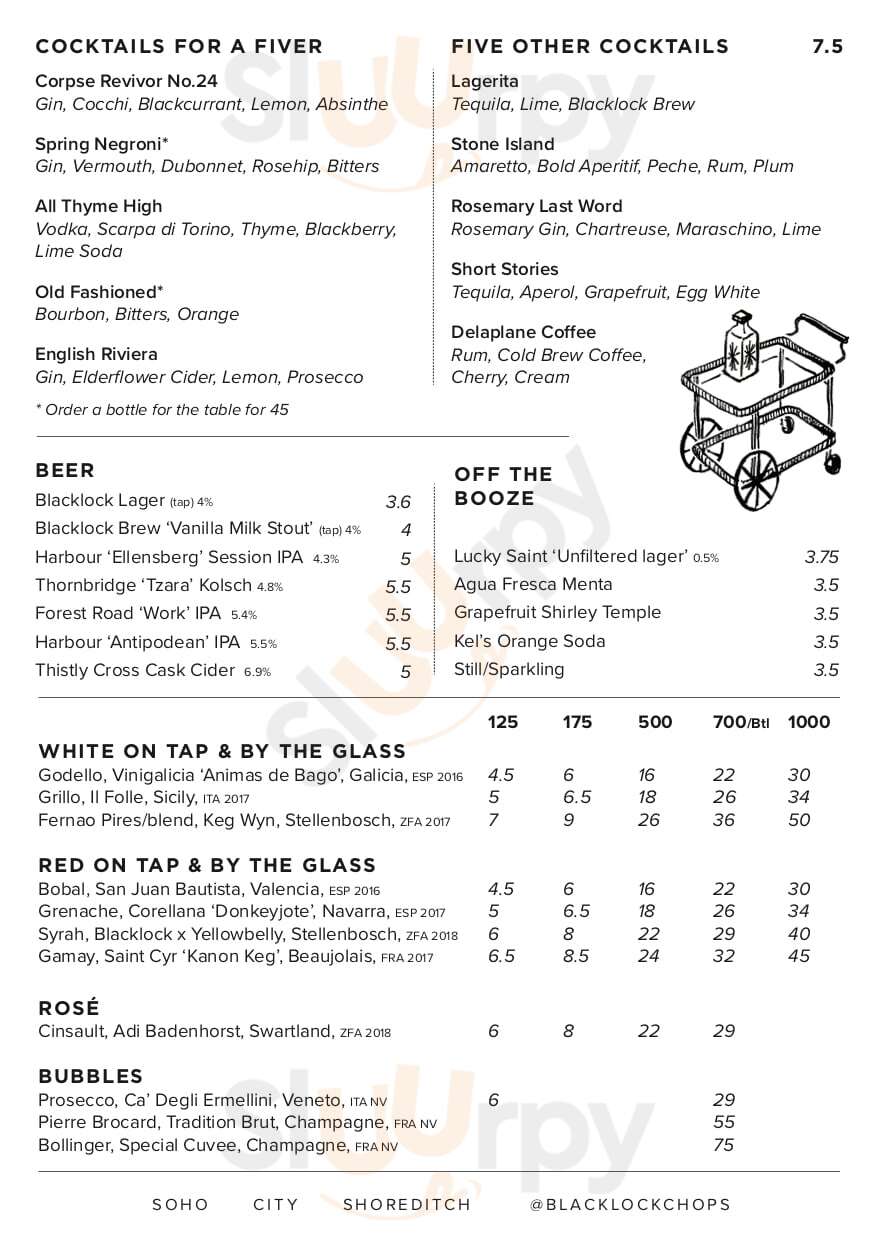 COCKTAILS FOR A FIVER

Corpse Revivor No.24
Gin, Cocchi, Blackcurrant, Lemon, Absinthe

Spring Negroni*
Gin, Vermouth, Dubonnet, Rosehip, Bitters

All Thyme High
Vodka, Scarpa di Torino, Thyme, Blackberry, Lime Soda

Old Fashioned*
Bourbon, Bitters, Orange

English Riviera
Gin, Elderflower Cider, Lemon, Prosecco

* Order a bottle for the table for 45

FIVE OTHER COCKTAILS 7.5

Lagerita
Tequila, Lime, Blacklock Brew

Stone Island
Amaretto, Bold Aperitif, Peche, Rum, Plum

Rosemary Last Word
Rosemary Gin, Chartreuse, Maraschino, Lime

Short Stories
Tequila, Aperol, Grapefruit, Egg White

Delaplane Coffee
Rum, Cold Brew Coffee, Cherry, Cream

BEER

| | |
|---|---|
| Blacklock Lager (tap) 4% | 3.6 |
| Blacklock Brew 'Vanilla Milk Stout' (tap) 4% | 4 |
| Harbour 'Ellensberg' Session IPA 4.3% | 5 |
| Thornbridge 'Tzara' Kolsch 4.8% | 5.5 |
| Forest Road 'Work' IPA 5.4% | 5.5 |
| Harbour 'Antipodean' IPA 5.5% | 5.5 |
| Thistly Cross Cask Cider 6.9% | 5 |

OFF THE BOOZE

| | |
|---|---|
| Lucky Saint 'Unfiltered lager' 0.5% | 3.75 |
| Agua Fresca Menta | 3.5 |
| Grapefruit Shirley Temple | 3.5 |
| Kel's Orange Soda | 3.5 |
| Still/Sparkling | 3.5 |

| | 125 | 175 | 500 | 700/Btl | 1000 |
|---|---|---|---|---|---|
| WHITE ON TAP & BY THE GLASS | | | | | |
| Godello, Vinigalicia 'Animas de Bago', Galicia, ESP 2016 | 4.5 | 6 | 16 | 22 | 30 |
| Grillo, Il Folle, Sicily, ITA 2017 | 5 | 6.5 | 18 | 26 | 34 |
| Fernao Pires/blend, Keg Wyn, Stellenbosch, ZFA 2017 | 7 | 9 | 26 | 36 | 50 |
| RED ON TAP & BY THE GLASS | | | | | |
| Bobal, San Juan Bautista, Valencia, ESP 2016 | 4.5 | 6 | 16 | 22 | 30 |
| Grenache, Corellana 'Donkeyjote', Navarra, ESP 2017 | 5 | 6.5 | 18 | 26 | 34 |
| Syrah, Blacklock x Yellowbelly, Stellenbosch, ZFA 2018 | 6 | 8 | 22 | 29 | 40 |
| Gamay, Saint Cyr 'Kanon Keg', Beaujolais, FRA 2017 | 6.5 | 8.5 | 24 | 32 | 45 |
| ROSÉ | | | | | |
| Cinsault, Adi Badenhorst, Swartland, ZFA 2018 | 6 | 8 | 22 | 29 | |
| BUBBLES | | | | | |
| Prosecco, Ca' Degli Ermellini, Veneto, ITA NV | 6 | | | 29 | |
| Pierre Brocard, Tradition Brut, Champagne, FRA NV | | | | 55 | |
| Bollinger, Special Cuvee, Champagne, FRA NV | | | | 75 | |

SOHO CITY SHOREDITCH @BLACKLOCKCHOPS